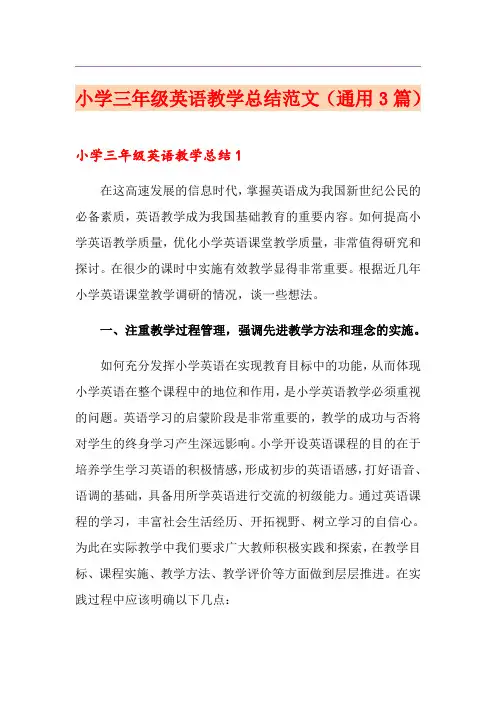 小学三年级英语教学总结范文（通用3篇）

小学三年级英语教学总结1

在这高速发展的信息时代，掌握英语成为我国新世纪公民的必备素质，英语教学成为我国基础教育的重要内容。如何提高小学英语教学质量，优化小学英语课堂教学质量，非常值得研究和探讨。在很少的课时中实施有效教学显得非常重要。根据近几年小学英语课堂教学调研的情况，谈一些想法。

一、注重教学过程管理，强调先进教学方法和理念的实施。

如何充分发挥小学英语在实现教育目标中的功能，从而体现小学英语在整个课程中的地位和作用，是小学英语教学必须重视的问题。英语学习的启蒙阶段是非常重要的，教学的成功与否将对学生的终身学习产生深远影响。小学开设英语课程的目的在于培养学生学习英语的积极情感，形成初步的英语语感，打好语音、语调的基础，具备用所学英语进行交流的初级能力。通过英语课程的学习，丰富社会生活经历、开拓视野、树立学习的自信心。为此在实际教学中我们要求广大教师积极实践和探索，在教学目标、课程实施、教学方法、教学评价等方面做到层层推进。在实践过程中应该明确以下几点：